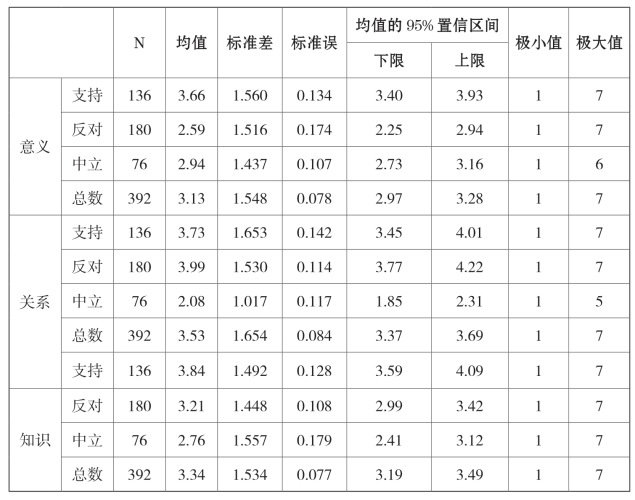 | | | N | 均值 | 标准差 | 标准误 | 均值的 95% 置信区间 下限 | 均值的 95% 置信区间 上限 | 极小值 | 极大值 |
|---|---|---|---|---|---|---|---|---|---|
| 意义 | 支持 | 136 | 3.66 | 1.560 | 0.134 | 3.40 | 3.93 | 1 | 7 |
| | 反对 | 180 | 2.59 | 1.516 | 0.174 | 2.25 | 2.94 | 1 | 7 |
| | 中立 | 76 | 2.94 | 1.437 | 0.107 | 2.73 | 3.16 | 1 | 6 |
| | 总数 | 392 | 3.13 | 1.548 | 0.078 | 2.97 | 3.28 | 1 | 7 |
| 关系 | 支持 | 136 | 3.73 | 1.653 | 0.142 | 3.45 | 4.01 | 1 | 7 |
| | 反对 | 180 | 3.99 | 1.530 | 0.114 | 3.77 | 4.22 | 1 | 7 |
| | 中立 | 76 | 2.08 | 1.017 | 0.117 | 1.85 | 2.31 | 1 | 5 |
| | 总数 | 392 | 3.53 | 1.654 | 0.084 | 3.37 | 3.69 | 1 | 7 |
| | 支持 | 136 | 3.84 | 1.492 | 0.128 | 3.59 | 4.09 | 1 | 7 |
| 知识 | 反对 | 180 | 3.21 | 1.448 | 0.108 | 2.99 | 3.42 | 1 | 7 |
| | 中立 | 76 | 2.76 | 1.557 | 0.179 | 2.41 | 3.12 | 1 | 7 |
| | 总数 | 392 | 3.34 | 1.534 | 0.077 | 3.19 | 3.49 | 1 | 7 |